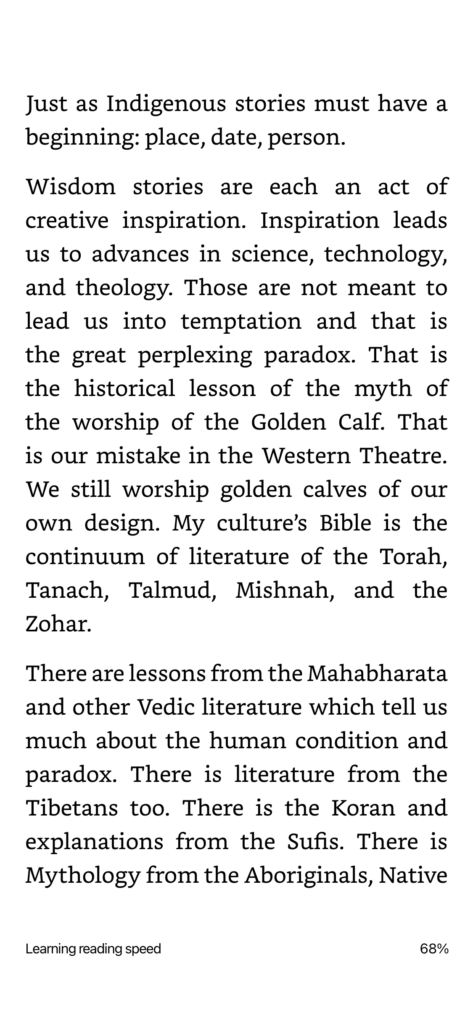 Just as Indigenous stories must have a beginning: place, date, person.

Wisdom stories are each an act of creative inspiration. Inspiration leads us to advances in science, technology, and theology. Those are not meant to lead us into temptation and that is the great perplexing paradox. That is the historical lesson of the myth of the worship of the Golden Calf. That is our mistake in the Western Theatre. We still worship golden calves of our own design. My culture's Bible is the continuum of literature of the Torah, Tanach, Talmud, Mishnah, and the Zohar.

There are lessons from the Mahabharata and other Vedic literature which tell us much about the human condition and paradox. There is literature from the Tibetans too. There is the Koran and explanations from the Sufis. There is Mythology from the Aboriginals, Native

Learning reading speed

68%